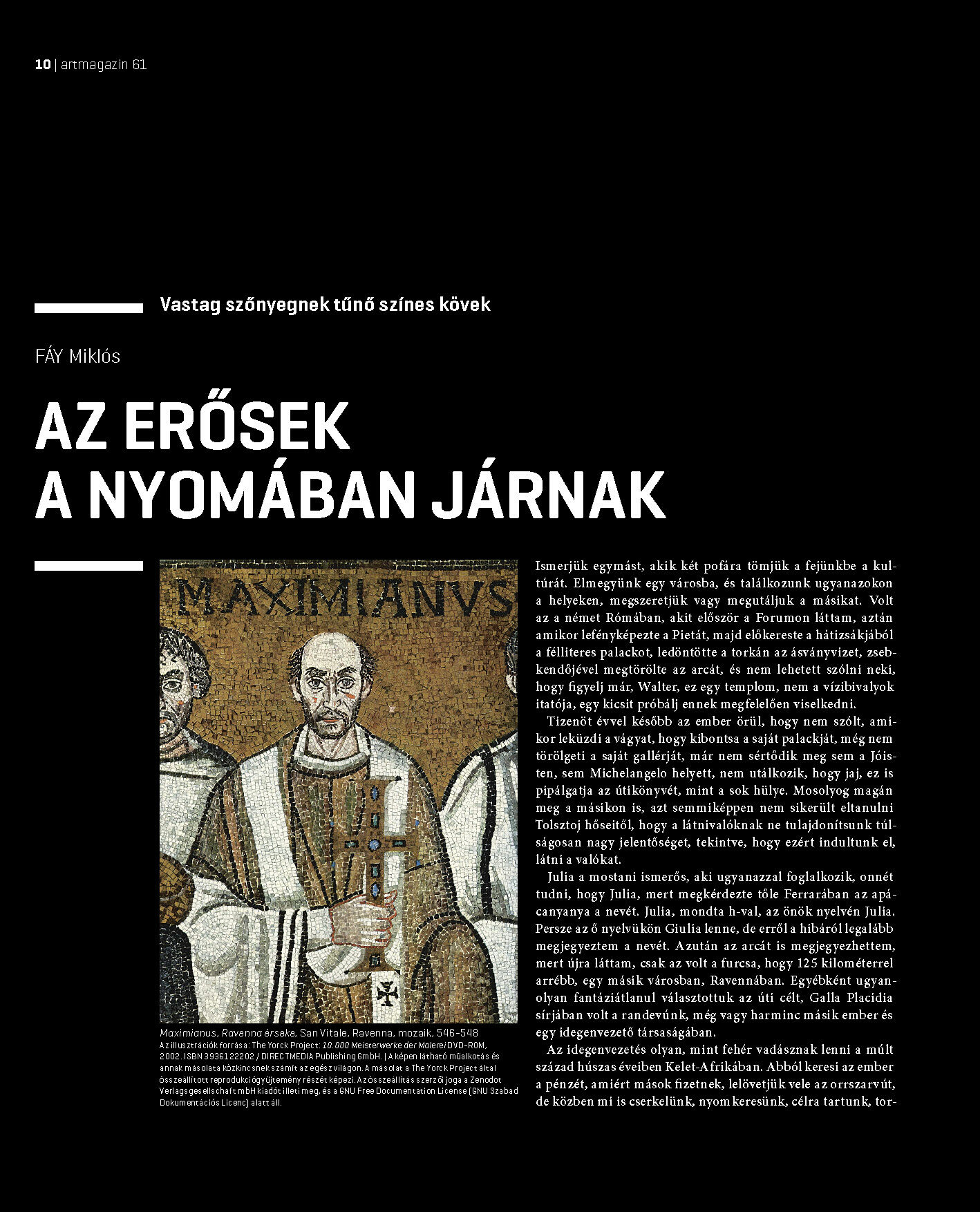 10 | artmagazin 61

Vastag szőnyegnek tűnő színes kövek

FÁY Miklós

AZ ERŐSEK A NYOMÁBAN JÁRNAK

MAXIMIANVS

Maximianus, Ravenna érseke, San Vitale, Ravenna, mozaik, 546–548
Az illusztrációk forrása: The Yorck Project: 10.000 Meisterwerke der Malerei DVD-ROM, 2002. ISBN 3936122202 / DIRECTMEDIA Publishing GmbH. | A képen látható műalkotás és annak másolata közkincsnek számít az egész világon. A másolat a The Yorck Project által összeállított reprodukciógyűjtemény részét képezi. Az összeállítás szerzői joga a Zenodot Verlagsgesellschaft mbH kiadót illeti meg, és a GNU Free Documentation License (GNU Szabad Dokumentációs Licenc) alatt áll.

Ismerjük egymást, akik két pofára tömjük a fejünkbe a kultúrát. Elmegyünk egy városba, és találkozunk ugyanazokon a helyeken, megszeretjük vagy megutáljuk a másikat. Volt az a német Rómában, akit először a Forumon láttam, aztán amikor lefényképezte a Pietát, majd előkereste a hátizsákjából a félliteres palackot, ledöntötte a torkán az ásványvizet, zsebkendőjével megtörölte az arcát, és nem lehetett szólni neki, hogy figyelj már, Walter, ez egy templom, nem a vízibivalyok itatója, egy kicsit próbálj ennek megfelelően viselkedni.

Tizenöt évvel később az ember örül, hogy nem szólt, amikor leküzdi a vágyat, hogy kibontsa a saját palackját, még nem törölgeti a saját gallérját, már nem sértődik meg sem a Jóisten, sem Michelangelo helyett, nem utálkozik, hogy jaj, ez is pipálgatja az útikönyvét, mint a sok hülye. Mosolyog magán meg a másikon is, azt semmiképpen nem sikerült eltanulni Tolsztoj hőseitől, hogy a látnivalóknak ne tulajdonítsunk túlságosan nagy jelentőséget, tekintve, hogy ezért indultunk el, látni a valókat.

Julia a mostani ismerős, aki ugyanazzal foglalkozik, onnét tudni, hogy Julia, mert megkérdezte tőle Ferrarában az apácanyanya a nevét. Julia, mondta h-val, az önök nyelvén Julia. Persze az ő nyelvükön Giulia lenne, de erről a hibáról legalább megjegyeztem a nevét. Azután az arcát is megjegyezhettem, mert újra láttam, csak az volt a furcsa, hogy 125 kilométerrel arrébb, egy másik városban, Ravennában. Egyébként ugyanolyan fantáziátlanul választottuk az úti célt, Galla Placidia sírjában volt a randevúnk, még vagy harminc másik ember és egy idegenvezető társaságában.

Az idegenvezetés olyan, mint fehér vadásznak lenni a múlt század húszas éveiben Kelet-Afrikában. Abból keresi az ember a pénzét, amiért mások fizetnek, lelövetjük vele az orrszarvút, de közben mi is cserkelünk, nyomkeresünk, célra tartunk, tor-